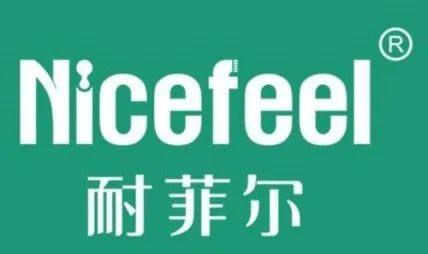 Nicefeel®
耐菲尔